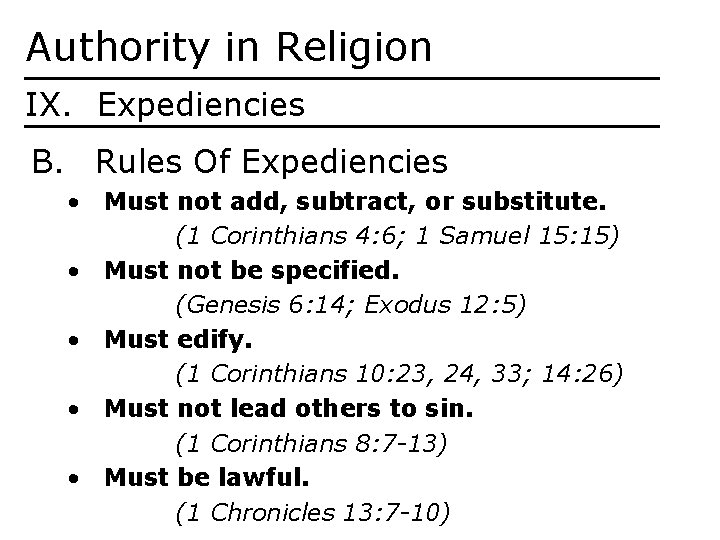 Authority in Religion

IX. Expediencies

B. Rules Of Expediencies

• Must not add, subtract, or substitute.
(1 Corinthians 4:6; 1 Samuel 15:15)
• Must not be specified.
(Genesis 6:14; Exodus 12:5)
• Must edify.
(1 Corinthians 10:23, 24, 33; 14:26)
• Must not lead others to sin.
(1 Corinthians 8:7-13)
• Must be lawful.
(1 Chronicles 13:7-10)